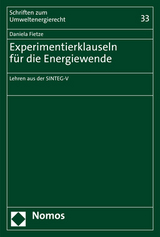 Schriften zum Umweltenergierecht

33

Daniela Fietze

Experimentierklauseln für die Energiewende

Lehren aus der SINTEG-V

Nomos